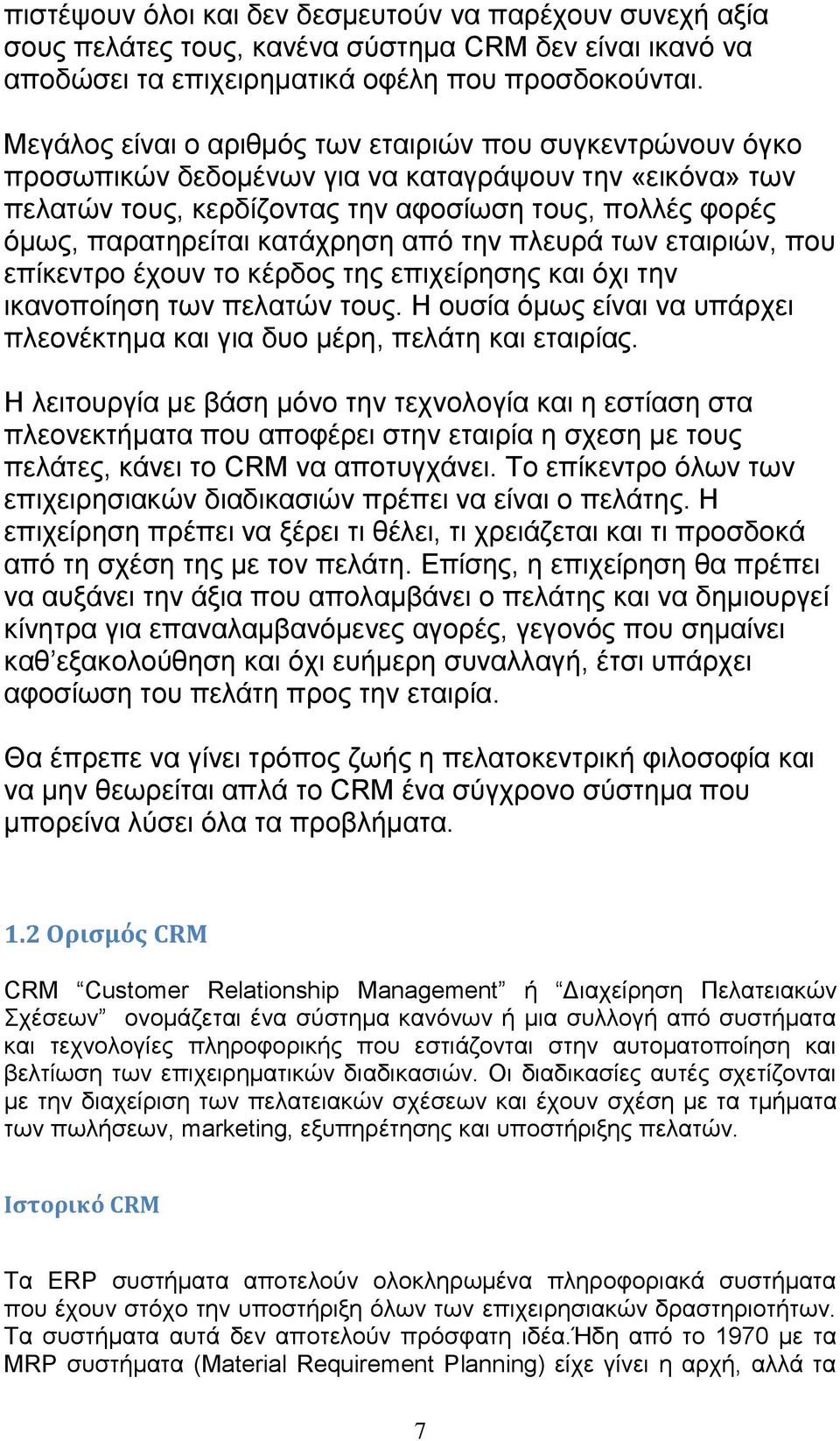 πιστέψουν όλοι και δεν δεσμευτούν να παρέχουν συνεχή αξία σους πελάτες τους, κανένα σύστημα CRM δεν είναι ικανό να αποδώσει τα επιχειρηματικά οφέλη που προσδοκούνται.

Μεγάλος είναι ο αριθμός των εταιριών που συγκεντρώνουν όγκο προσωπικών δεδομένων για να καταγράψουν την «εικόνα» των πελατών τους, κερδίζοντας την αφοσίωση τους, πολλές φορές όμως, παρατηρείται κατάχρηση από την πλευρά των εταιριών, που επίκεντρο έχουν το κέρδος της επιχείρησης και όχι την ικανοποίηση των πελατών τους. Η ουσία όμως είναι να υπάρχει πλεονέκτημα και για δυο μέρη, πελάτη και εταιρίας.

Η λειτουργία με βάση μόνο την τεχνολογία και η εστίαση στα πλεονεκτήματα που αποφέρει στην εταιρία η σχεση με τους πελάτες, κάνει το CRM να αποτυγχάνει. Το επίκεντρο όλων των επιχειρησιακών διαδικασιών πρέπει να είναι ο πελάτης. Η επιχείρηση πρέπει να ξέρει τι θέλει, τι χρειάζεται και τι προσδοκά από τη σχέση της με τον πελάτη. Επίσης, η επιχείρηση θα πρέπει να αυξάνει την άξια που απολαμβάνει ο πελάτης και να δημιουργεί κίνητρα για επαναλαμβανόμενες αγορές, γεγονός που σημαίνει καθ’εξακολούθηση και όχι ευήμερη συναλλαγή, έτσι υπάρχει αφοσίωση του πελάτη προς την εταιρία.

Θα έπρεπε να γίνει τρόπος ζωής η πελατοκεντρική φιλοσοφία και να μην θεωρείται απλά το CRM ένα σύγχρονο σύστημα που μπορείνα λύσει όλα τα προβλήματα.

1.2 Ορισμός CRM

CRM “Customer Relationship Management” ή “Διαχείρηση Πελατειακών Σχέσεων” ονομάζεται ένα σύστημα κανόνων ή μια συλλογή από συστήματα και τεχνολογίες πληροφορικής που εστιάζονται στην αυτοματοποίηση και βελτίωση των επιχειρηματικών διαδικασιών. Οι διαδικασίες αυτές σχετίζονται με την διαχείριση των πελατειακών σχέσεων και έχουν σχέση με τα τμήματα των πωλήσεων, marketing, εξυπηρέτησης και υποστήριξης πελατών.

Ιστορικό CRM

Τα ERP συστήματα αποτελούν ολοκληρωμένα πληροφοριακά συστήματα που έχουν στόχο την υποστήριξη όλων των επιχειρησιακών δραστηριοτήτων. Τα συστήματα αυτά δεν αποτελούν πρόσφατη ιδέα.Ήδη από το 1970 με τα MRP συστήματα (Material Requirement Planning) είχε γίνει η αρχή, αλλά τα

7